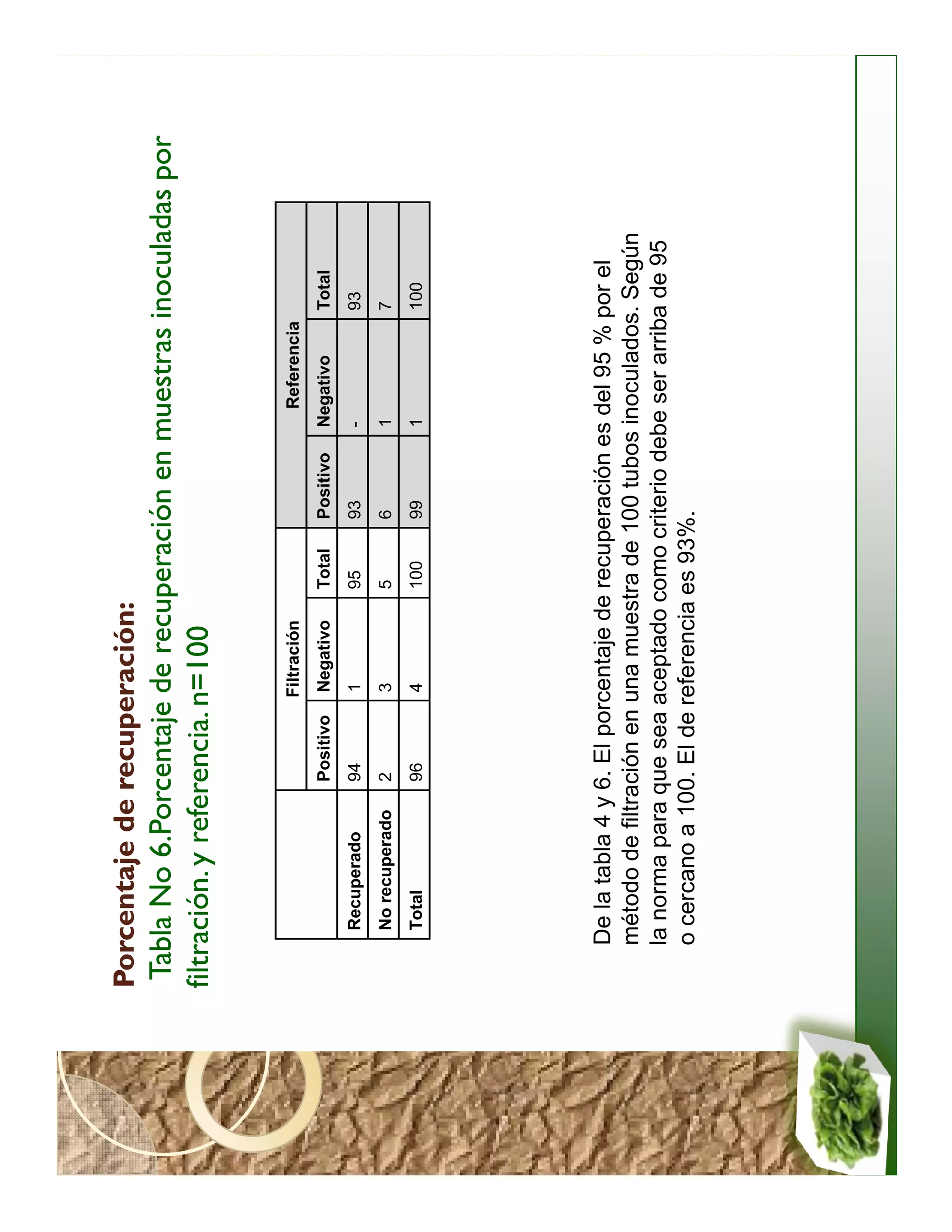 Porcentaje de recuperación:
Tabla No 6.Porcentaje de recuperación en muestras inoculadas por filtración. y referencia. n=100

| | Filtración | | | Referencia | | |
|---|---|---|---|---|---|---|
| | Positivo | Negativo | Total | Positivo | Negativo | Total |
| Recuperado | 94 | 1 | 95 | 93 | - | 93 |
| No recuperado | 2 | 3 | 5 | 6 | 1 | 7 |
| Total | 96 | 4 | 100 | 99 | 1 | 100 |

De la tabla 4 y 6. El porcentaje de recuperación es del 95 % por el método de filtración en una muestra de 100 tubos inoculados. Según la norma para que sea aceptado como criterio debe ser arriba de 95 o cercano a 100. El de referencia es 93%.